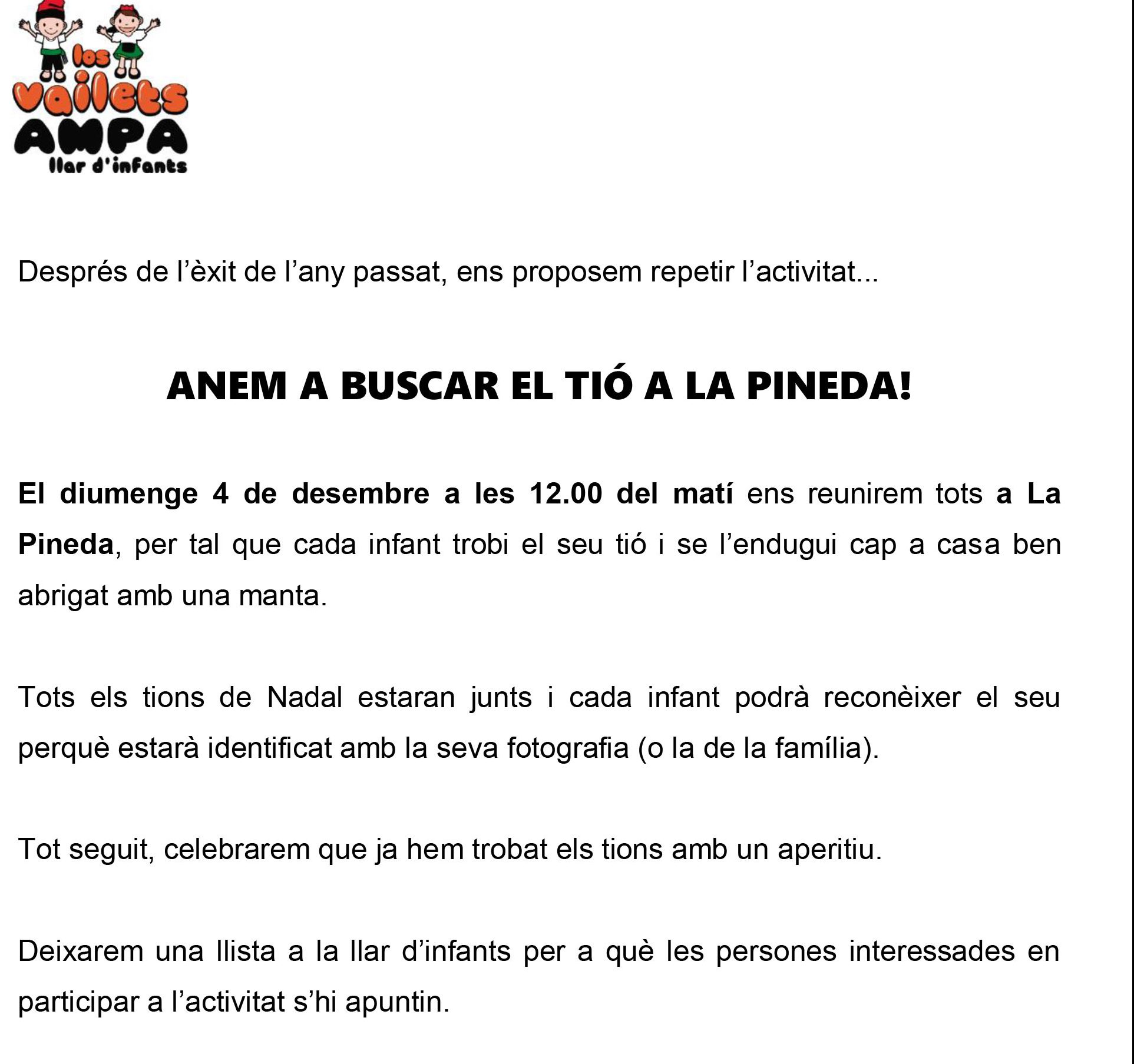 los vailets
AMPA
llar d'infants

Després de l'èxit de l'any passat, ens proposem repetir l'activitat...

ANEM A BUSCAR EL TIÓ A LA PINEDA!

El diumenge 4 de desembre a les 12.00 del matí ens reunirem tots a La Pineda, per tal que cada infant trobi el seu tió i se l'endugui cap a casa ben abrigat amb una manta.

Tots els tions de Nadal estaran junts i cada infant podrà reconèixer el seu perquè estarà identificat amb la seva fotografia (o la de la família).

Tot seguit, celebrarem que ja hem trobat els tions amb un aperitiu.

Deixarem una llista a la llar d'infants per a què les persones interessades en participar a l'activitat s'hi apuntin.